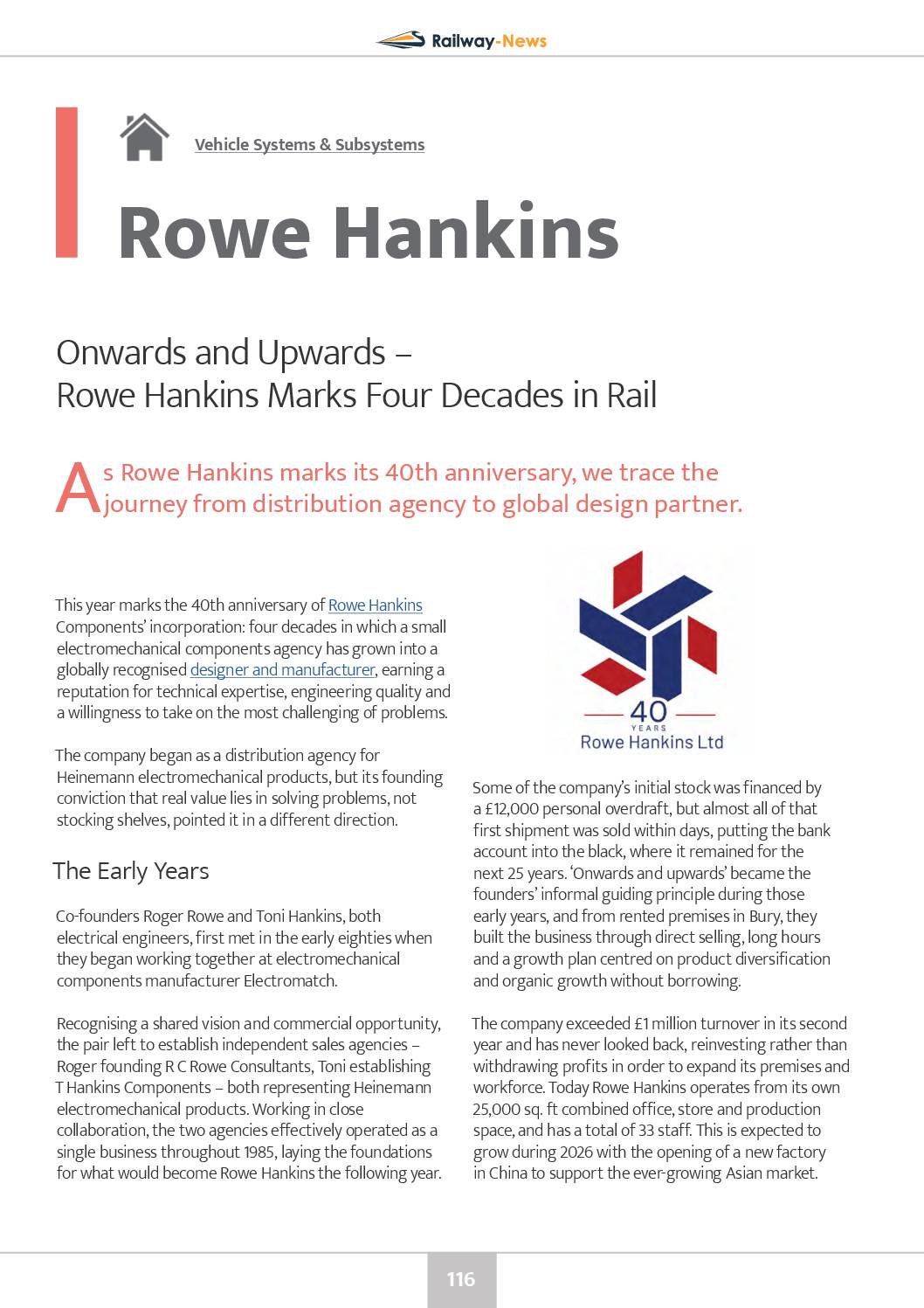 Railway-News

Vehicle Systems & Subsystems

Rowe Hankins

Onwards and Upwards – Rowe Hankins Marks Four Decades in Rail

As Rowe Hankins marks its 40th anniversary, we trace the journey from distribution agency to global design partner.

This year marks the 40th anniversary of Rowe Hankins Components' incorporation: four decades in which a small electromechanical components agency has grown into a globally recognised designer and manufacturer, earning a reputation for technical expertise, engineering quality and a willingness to take on the most challenging of problems.

The company began as a distribution agency for Heinemann electromechanical products, but its founding conviction that real value lies in solving problems, not stocking shelves, pointed it in a different direction.

The Early Years

Co-founders Roger Rowe and Toni Hankins, both electrical engineers, first met in the early eighties when they began working together at electromechanical components manufacturer Electromatch.

Recognising a shared vision and commercial opportunity, the pair left to establish independent sales agencies – Roger founding R C Rowe Consultants, Toni establishing T Hankins Components – both representing Heinemann electromechanical products. Working in close collaboration, the two agencies effectively operated as a single business throughout 1985, laying the foundations for what would become Rowe Hankins the following year.

40
YEARS
Rowe Hankins Ltd

Some of the company's initial stock was financed by a £12,000 personal overdraft, but almost all of that first shipment was sold within days, putting the bank account into the black, where it remained for the next 25 years. 'Onwards and upwards' became the founders' informal guiding principle during those early years, and from rented premises in Bury, they built the business through direct selling, long hours and a growth plan centred on product diversification and organic growth without borrowing.

The company exceeded £1 million turnover in its second year and has never looked back, reinvesting rather than withdrawing profits in order to expand its premises and workforce. Today Rowe Hankins operates from its own 25,000 sq. ft combined office, store and production space, and has a total of 33 staff. This is expected to grow during 2026 with the opening of a new factory in China to support the ever-growing Asian market.

116